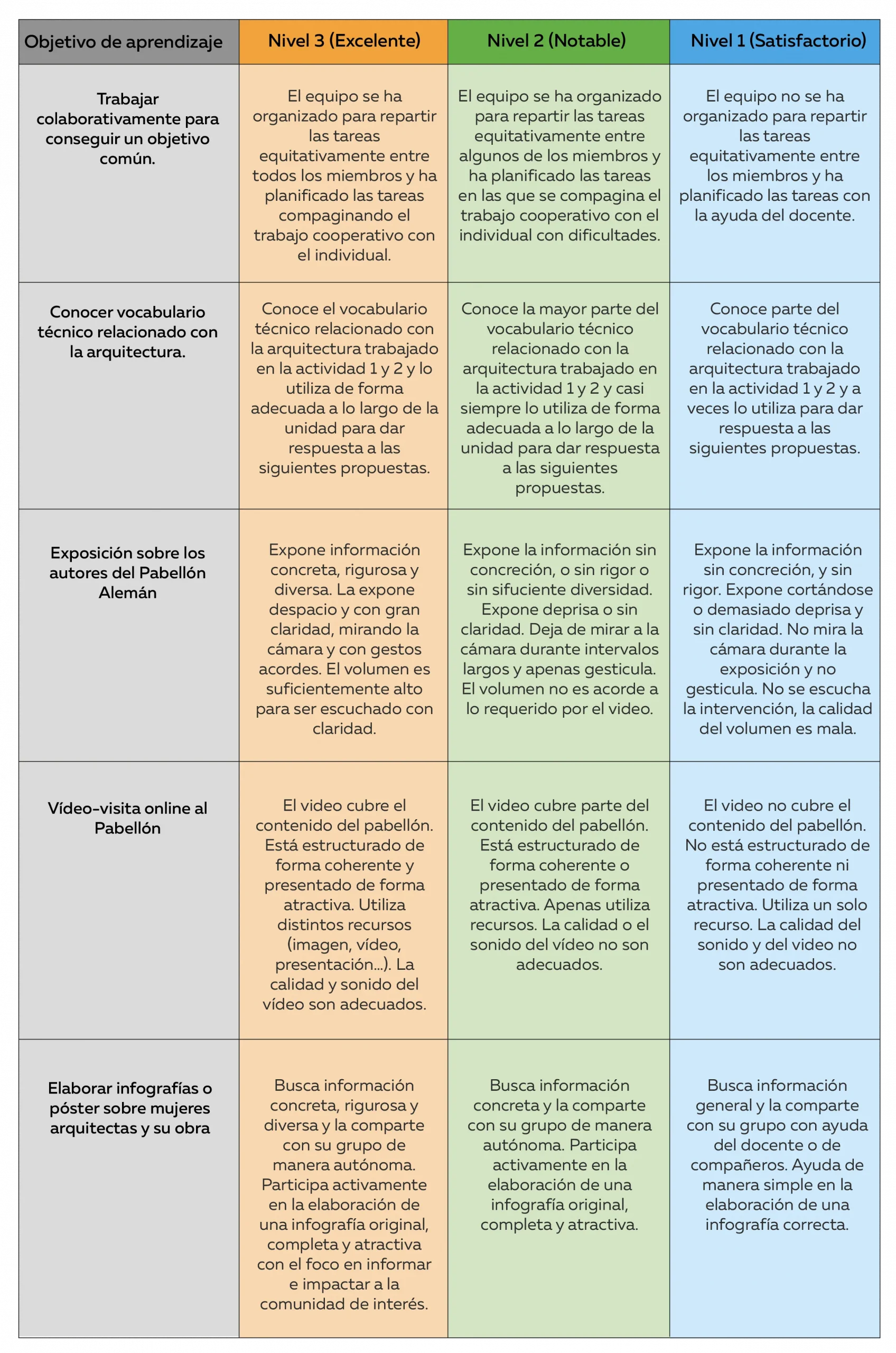 | Objetivo de aprendizaje | Nivel 3 (Excelente) | Nivel 2 (Notable) | Nivel 1 (Satisfactorio) |
|---|---|---|---|
| Trabajar colaborativamente para conseguir un objetivo común. | El equipo se ha organizado para repartir las tareas equitativamente entre todos los miembros y ha planificado las tareas compaginando el trabajo cooperativo con el individual. | El equipo se ha organizado para repartir las tareas equitativamente entre algunos de los miembros y ha planificado las tareas en las que se compagina el trabajo cooperativo con el individual con dificultades. | El equipo no se ha organizado para repartir las tareas equitativamente entre los miembros y ha planificado las tareas con la ayuda del docente. |
| Conocer vocabulario técnico relacionado con la arquitectura. | Conoce el vocabulario técnico relacionado con la arquitectura trabajado en la actividad 1 y 2 y lo utiliza de forma adecuada a lo largo de la unidad para dar respuesta a las siguientes propuestas. | Conoce la mayor parte del vocabulario técnico relacionado con la arquitectura trabajado en la actividad 1 y 2 y casi siempre lo utiliza de forma adecuada a lo largo de la unidad para dar respuesta a las siguientes propuestas. | Conoce parte del vocabulario técnico relacionado con la arquitectura trabajado en la actividad 1 y 2 y a veces lo utiliza para dar respuesta a las siguientes propuestas. |
| Exposición sobre los autores del Pabellón Alemán | Expone información concreta, rigurosa y diversa. La expone despacio y con gran claridad, mirando la cámara y con gestos acordes. El volumen es suficientemente alto para ser escuchado con claridad. | Expone la información sin concreción, o sin rigor o sin sifuciente diversidad. Expone deprisa o sin claridad. Deja de mirar a la cámara durante intervalos largos y apenas gesticula. El volumen no es acorde a lo requerido por el video. | Expone la información sin concreción, y sin rigor. Expone cortándose o demasiado deprisa y sin claridad. No mira la cámara durante la exposición y no gesticula. No se escucha la intervención, la calidad del volumen es mala. |
| Vídeo-visita online al Pabellón | El video cubre el contenido del pabellón. Está estructurado de forma coherente y presentado de forma atractiva. Utiliza distintos recursos (imagen, vídeo, presentación...). La calidad y sonido del vídeo son adecuados. | El video cubre parte del contenido del pabellón. Está estructurado de forma coherente o presentado de forma atractiva. Apenas utiliza recursos. La calidad o el sonido del vídeo no son adecuados. | El video no cubre el contenido del pabellón. No está estructurado de forma coherente ni presentado de forma atractiva. Utiliza un solo recurso. La calidad del sonido y del video no son adecuados. |
| Elaborar infografías o póster sobre mujeres arquitectas y su obra | Busca información concreta, rigurosa y diversa y la comparte con su grupo de manera autónoma. Participa activamente en la elaboración de una infografía original, completa y atractiva con el foco en informar e impactar a la comunidad de interés. | Busca información concreta y la comparte con su grupo de manera autónoma. Participa activamente en la elaboración de una infografía original, completa y atractiva. | Busca información general y la comparte con su grupo con ayuda del docente o de compañeros. Ayuda de manera simple en la elaboración de una infografía correcta. |